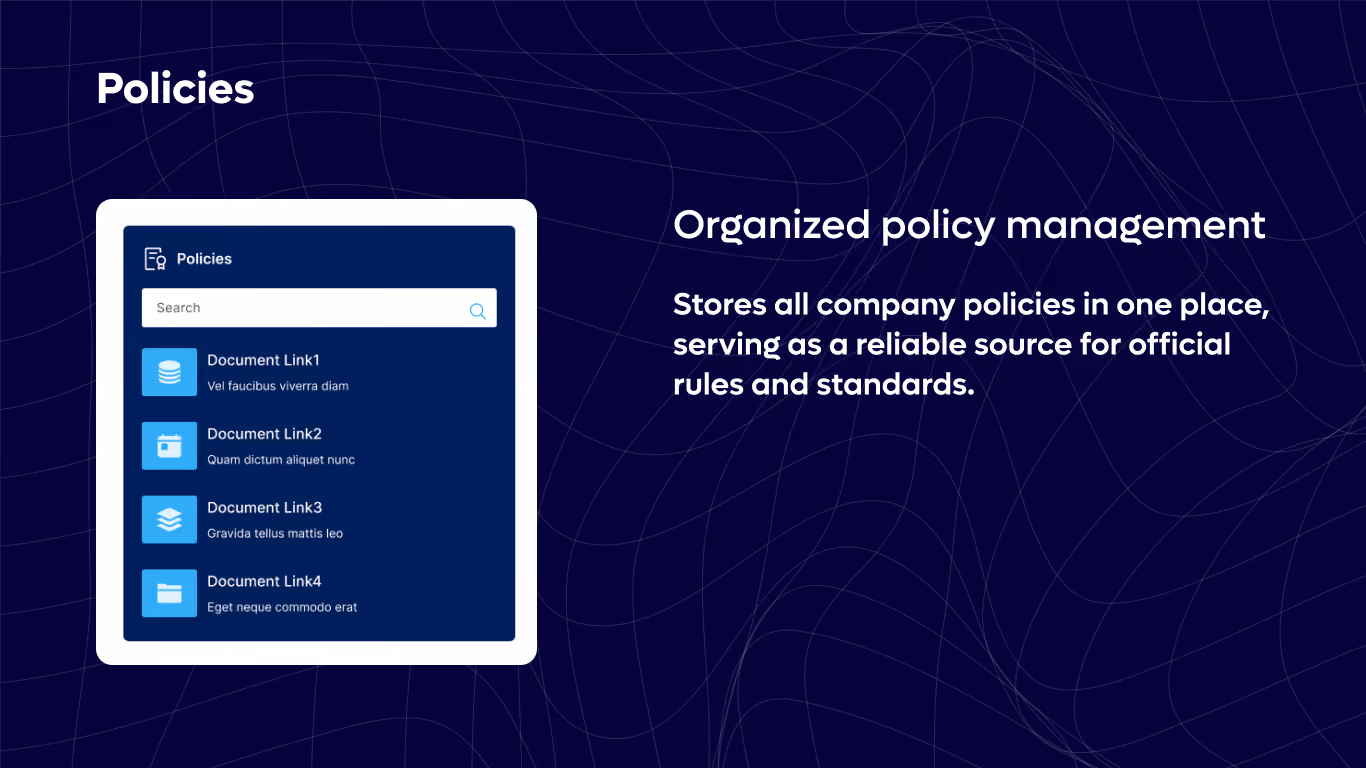 Policies

Policies

Search

Document Link1
Vel faucibus viverra diam

Document Link2
Quam dictum aliquet nunc

Document Link3
Gravida tellus mattis leo

Document Link4
Eget neque commodo erat

Organized policy management

Stores all company policies in one place, serving as a reliable source for official rules and standards.